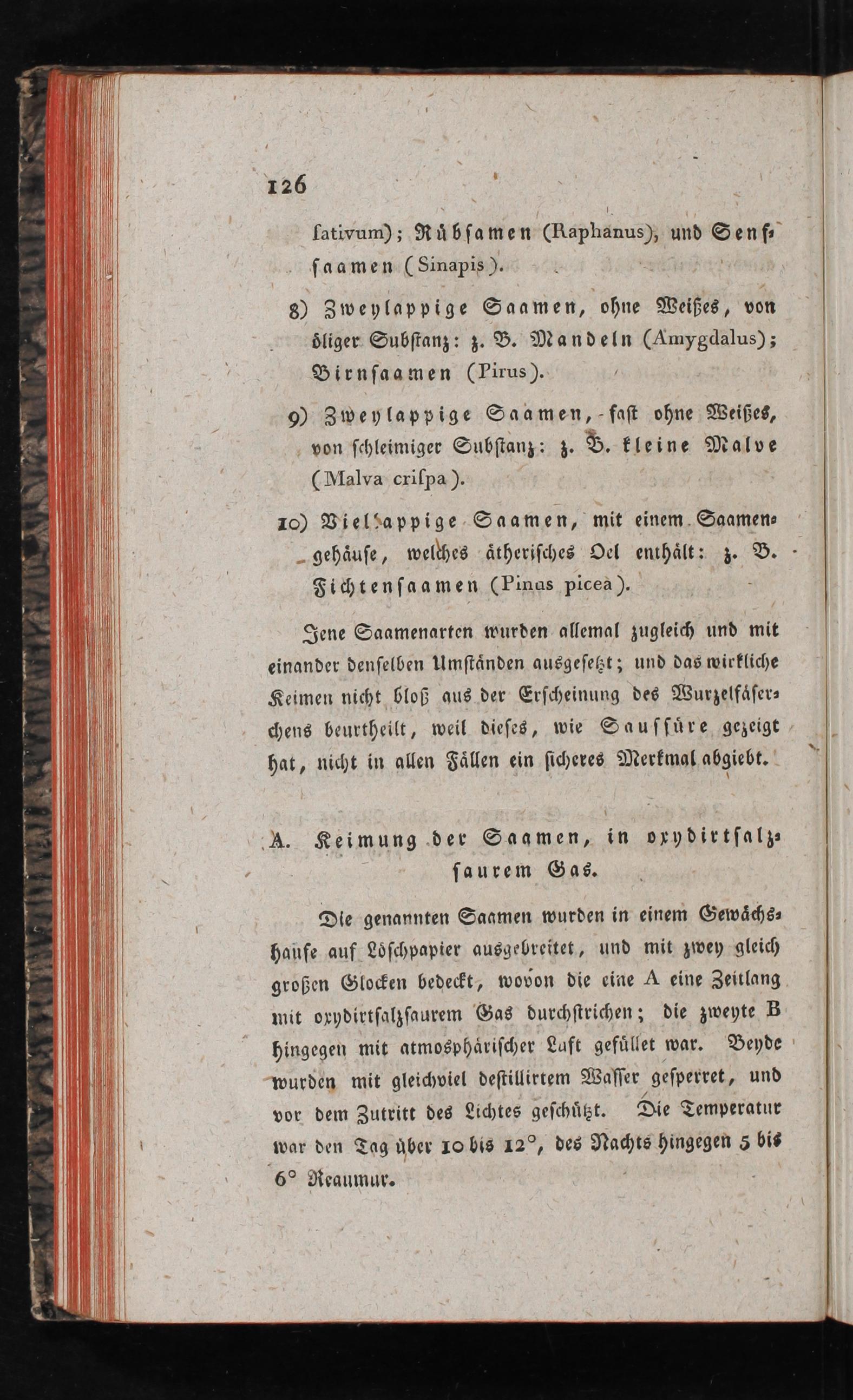 126

ſativum); Rübſamen (Raphanus), und Senfſaamen (Sinapis).

8) Zweylappige Saamen, ohne Weißes, von öliger Subſtanz: z. B. Mandeln (Amygdalus); Birnſaamen (Pirus).

9) Zweylappige Saamen, faſt ohne Weißes, von ſchleimiger Subſtanz: z. B. kleine Malve (Malva criſpa).

10) Viellappige Saamen, mit einem Saamengehäuſe, welches ätheriſches Oel enthält: z. B. Fichtenſaamen (Pinus picea).

Jene Saamenarten wurden allemal zugleich und mit einander denſelben Umſtänden ausgeſetzt; und das wirkliche Keimen nicht bloß aus der Erſcheinung des Wurzelfäſerchens beurtheilt, weil dieſes, wie Sauſſüre gezeigt hat, nicht in allen Fällen ein ſicheres Merkmal abgiebt.

A. Keimung der Saamen, in oxydirtſalzſaurem Gas.

Die genannten Saamen wurden in einem Gewächshauſe auf Löſchpapier ausgebreitet, und mit zwey gleich großen Glocken bedeckt, wovon die eine A eine Zeitlang mit oxydirtſalzſaurem Gas durchſtrichen; die zweyte B hingegen mit atmosphäriſcher Luft gefüllet war. Beyde wurden mit gleichviel deſtillirtem Waſſer geſperret, und vor dem Zutritt des Lichtes geſchützt. Die Temperatur war den Tag über 10 bis 12°, des Nachts hingegen 5 bis 6° Reaumur.